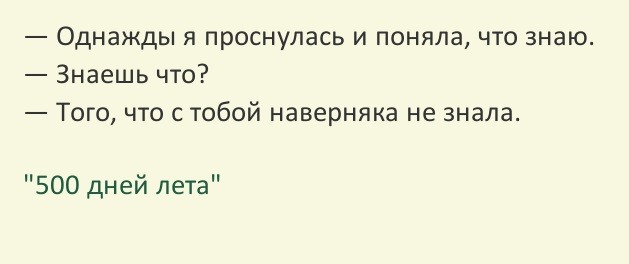 — Однажды я проснулась и поняла, что знаю.
— Знаешь что?
— Того, что с тобой наверняка не знала.

"500 дней лета"